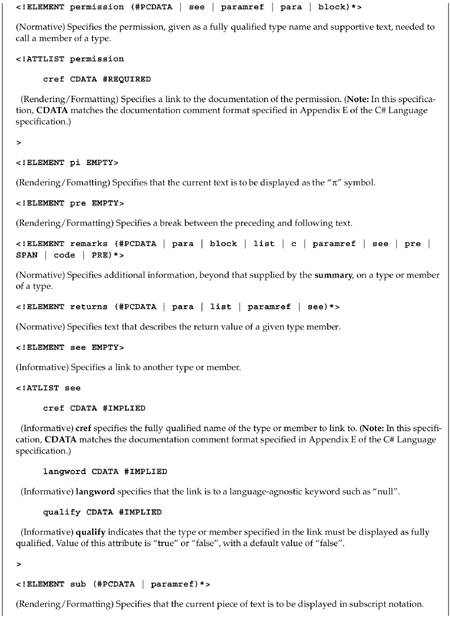 <!ELEMENT permission (#PCDATA | see | paramref | para | block)*>

(Normative) Specifies the permission, given as a fully qualified type name and supportive text, needed to call a member of a type.

<!ATTLIST permission

cref CDATA #REQUIRED

(Rendering/Formatting) Specifies a link to the documentation of the permission. (Note: In this specification, CDATA matches the documentation comment format specified in Appendix E of the C# Language specification.)

>

<!ELEMENT pi EMPTY>

(Rendering/Fomatting) Specifies that the current text is to be displayed as the "π" symbol.

<!ELEMENT pre EMPTY>

(Rendering/Formatting) Specifies a break between the preceding and following text.

<!ELEMENT remarks (#PCDATA | para | block | list | c | paramref | see | pre | SPAN | code | PRE)*>

(Normative) Specifies additional information, beyond that supplied by the summary, on a type or member of a type.

<!ELEMENT returns (#PCDATA | para | list | paramref | see)*>

(Normative) Specifies text that describes the return value of a given type member.

<!ELEMENT see EMPTY>

(Informative) Specifies a link to another type or member.

<!ATLIST see

cref CDATA #IMPLIED

(Informative) cref specifies the fully qualified name of the type or member to link to. (Note: In this specification, CDATA matches the documentation comment format specified in Appendix E of the C# Language specification.)

langword CDATA #IMPLIED

(Informative) langword specifies that the link is to a language-agnostic keyword such as "null".

qualify CDATA #IMPLIED

(Informative) qualify indicates that the type or member specified in the link must be displayed as fully qualified. Value of this attribute is "true" or "false", with a default value of "false".

>

<!ELEMENT sub (#PCDATA | paramref)*>

(Rendering/Formatting) Specifies that the current piece of text is to be displayed in subscript notation.